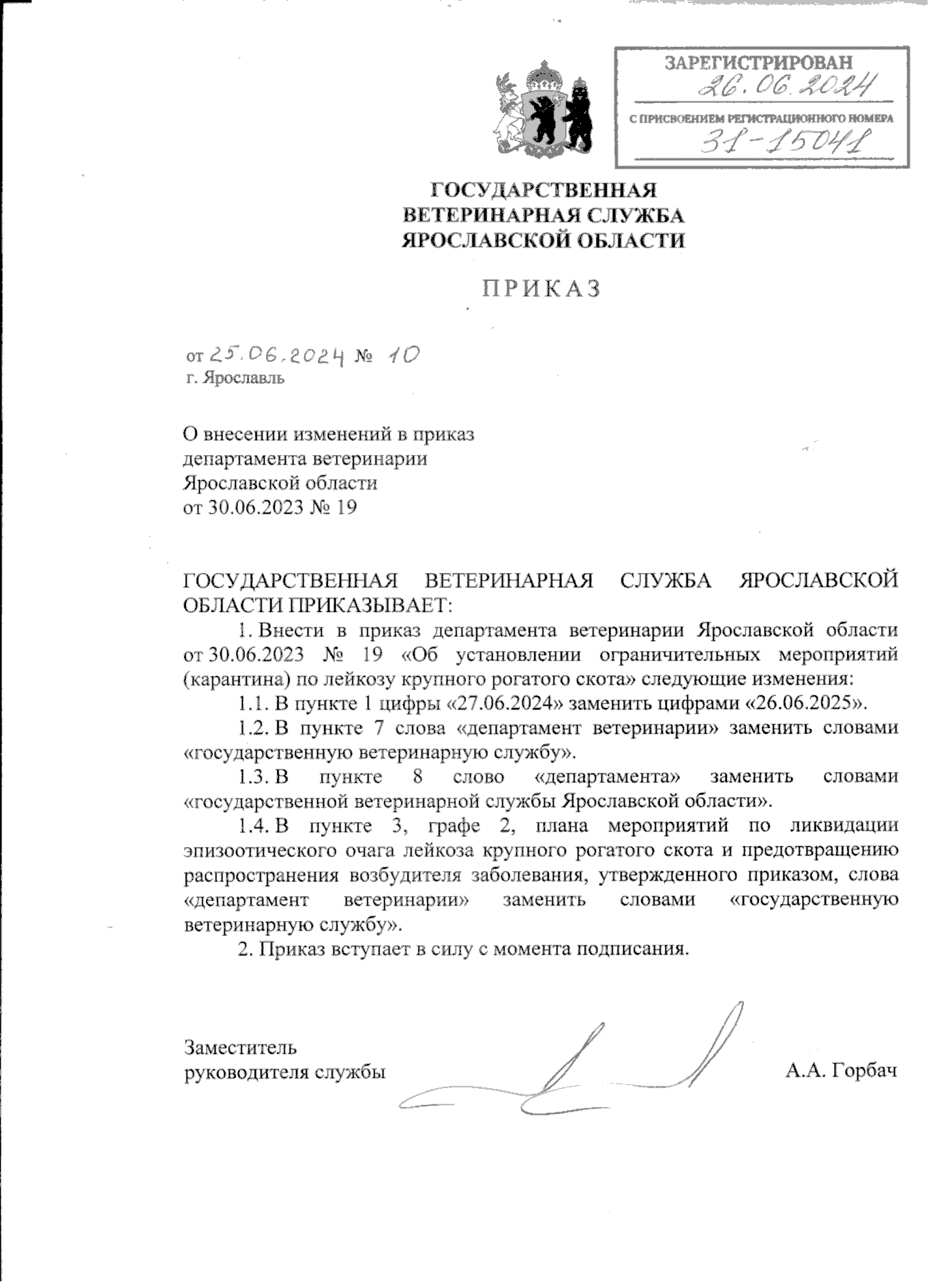 ЗАРЕГИСТРИРОВАН
26.06.2024
С ПРИСВОЕНИЕМ РЕГИСТРАЦИОННОГО НОМЕРА
31-15041

ГОСУДАРСТВЕННАЯ ВЕТЕРИНАРНАЯ СЛУЖБА ЯРОСЛАВСКОЙ ОБЛАСТИ

ПРИКАЗ

от 25.06.2024 № 10
г. Ярославль

О внесении изменений в приказ департамента ветеринарии Ярославской области от 30.06.2023 № 19

ГОСУДАРСТВЕННАЯ ВЕТЕРИНАРНАЯ СЛУЖБА ЯРОСЛАВСКОЙ ОБЛАСТИ ПРИКАЗЫВАЕТ:

1. Внести в приказ департамента ветеринарии Ярославской области от 30.06.2023 № 19 «Об установлении ограничительных мероприятий (карантина) по лейкозу крупного рогатого скота» следующие изменения:

1.1. В пункте 1 цифры «27.06.2024» заменить цифрами «26.06.2025».

1.2. В пункте 7 слова «департамент ветеринарии» заменить словами «государственную ветеринарную службу».

1.3. В пункте 8 слово «департамента» заменить словами «государственной ветеринарной службы Ярославской области».

1.4. В пункте 3, графе 2, плана мероприятий по ликвидации эпизоотического очага лейкоза крупного рогатого скота и предотвращению распространения возбудителя заболевания, утвержденного приказом, слова «департамент ветеринарии» заменить словами «государственную ветеринарную службу».

2. Приказ вступает в силу с момента подписания.

Заместитель руководителя службы

А.А. Горбач